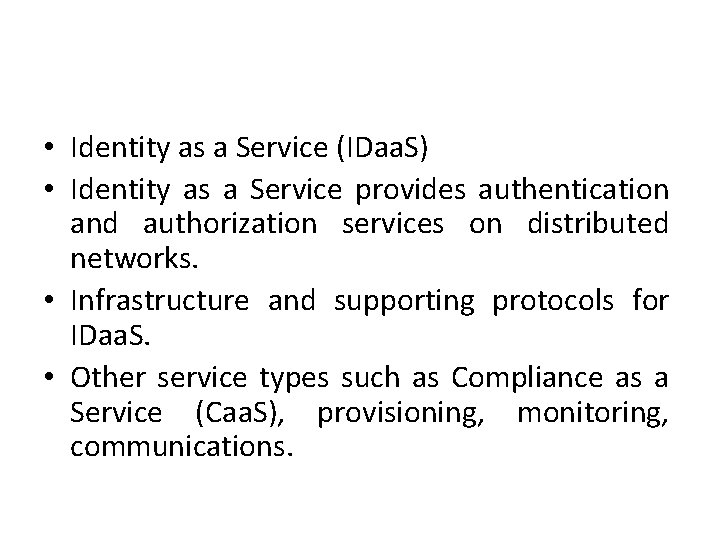 • Identity as a Service (IDaaS)
• Identity as a Service provides authentication and authorization services on distributed networks.
• Infrastructure and supporting protocols for IDaaS.
• Other service types such as Compliance as a Service (CaaS), provisioning, monitoring, communications.